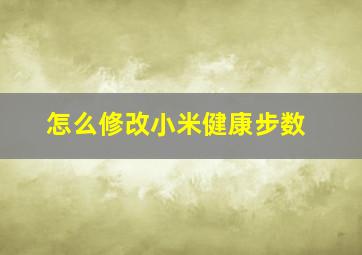 怎么修改小米健康步数